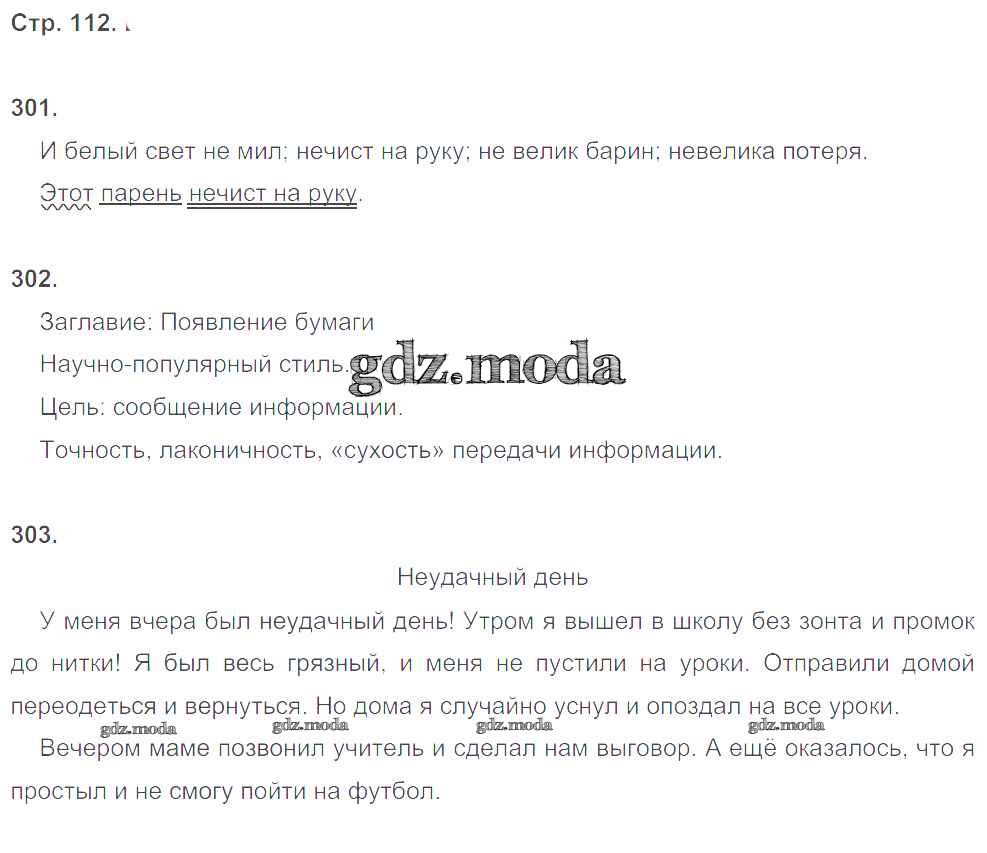 Стр. 112.

301.

И белый свет не мил; нечист на руку; не велик барин; невелика потеря.

Этот парень нечист на руку.

302.

Заглавие: Появление бумаги

Научно-популярный стиль.

Цель: сообщение информации.

Точность, лаконичность, «сухость» передачи информации.

303.

Неудачный день

У меня вчера был неудачный день! Утром я вышел в школу без зонта и промок до нитки! Я был весь грязный, и меня не пустили на уроки. Отправили домой переодеться и вернуться. Но дома я случайно уснул и опоздал на все уроки.

Вечером маме позвонил учитель и сделал нам выговор. А ещё оказалось, что я простыл и не смогу пойти на футбол.

gdz.moda